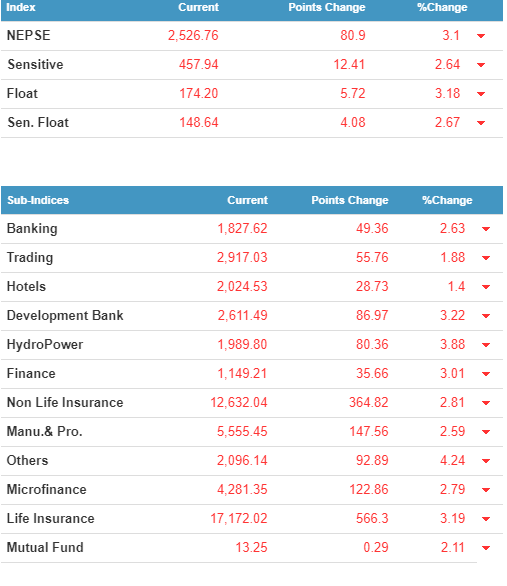 | Index | Current | Points Change | %Change |
|---|---|---|---|
| NEPSE | 2,526.76 | 80.9 | 3.1 |
| Sensitive | 457.94 | 12.41 | 2.64 |
| Float | 174.20 | 5.72 | 3.18 |
| Sen. Float | 148.64 | 4.08 | 2.67 |

| Sub-Indices | Current | Points Change | %Change |
|---|---|---|---|
| Banking | 1,827.62 | 49.36 | 2.63 |
| Trading | 2,917.03 | 55.76 | 1.88 |
| Hotels | 2,024.53 | 28.73 | 1.4 |
| Development Bank | 2,611.49 | 86.97 | 3.22 |
| HydroPower | 1,989.80 | 80.36 | 3.88 |
| Finance | 1,149.21 | 35.66 | 3.01 |
| Non Life Insurance | 12,632.04 | 364.82 | 2.81 |
| Manu.& Pro. | 5,555.45 | 147.56 | 2.59 |
| Others | 2,096.14 | 92.89 | 4.24 |
| Microfinance | 4,281.35 | 122.86 | 2.79 |
| Life Insurance | 17,172.02 | 566.3 | 3.19 |
| Mutual Fund | 13.25 | 0.29 | 2.11 |